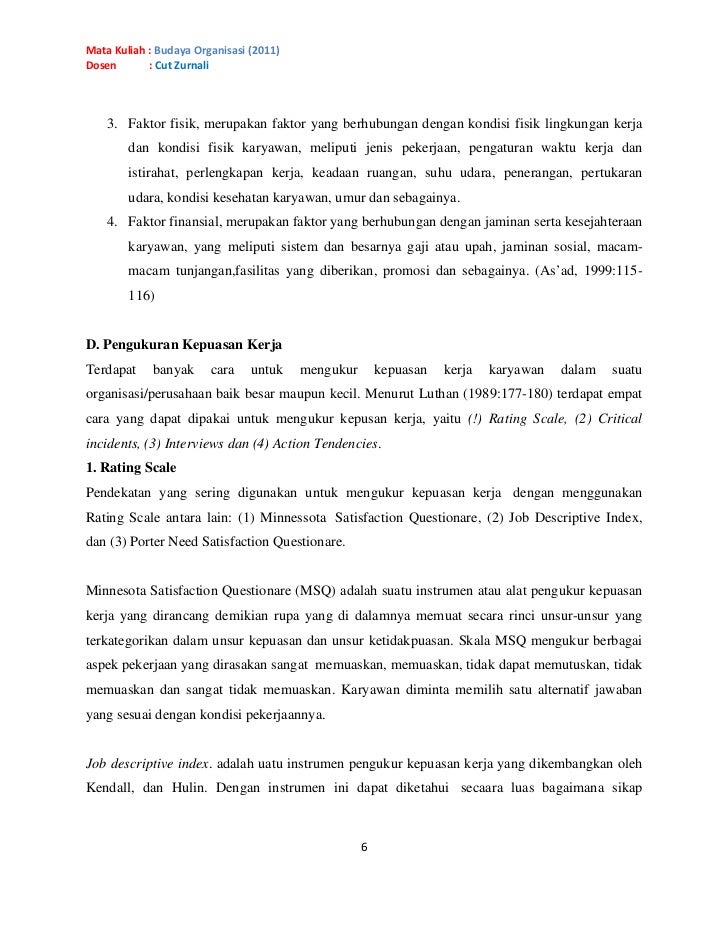 Mata Kuliah : Budaya Organisasi (2011)
Dosen : Cut Zurnali

3. Faktor fisik, merupakan faktor yang berhubungan dengan kondisi fisik lingkungan kerja dan kondisi fisik karyawan, meliputi jenis pekerjaan, pengaturan waktu kerja dan istirahat, perlengkapan kerja, keadaan ruangan, suhu udara, penerangan, pertukaran udara, kondisi kesehatan karyawan, umur dan sebagainya.
4. Faktor finansial, merupakan faktor yang berhubungan dengan jaminan serta kesejahteraan karyawan, yang meliputi sistem dan besarnya gaji atau upah, jaminan sosial, macam-macam tunjangan,fasilitas yang diberikan, promosi dan sebagainya. (As'ad, 1999:115-116)

D. Pengukuran Kepuasan Kerja
Terdapat banyak cara untuk mengukur kepuasan kerja karyawan dalam suatu organisasi/perusahaan baik besar maupun kecil. Menurut Luthan (1989:177-180) terdapat empat cara yang dapat dipakai untuk mengukur kepusan kerja, yaitu (!) Rating Scale, (2) Critical incidents, (3) Interviews dan (4) Action Tendencies.
1. Rating Scale
Pendekatan yang sering digunakan untuk mengukur kepuasan kerja dengan menggunakan Rating Scale antara lain: (1) Minnessota Satisfaction Questionare, (2) Job Descriptive Index, dan (3) Porter Need Satisfaction Questionare.

Minnesota Satisfaction Questionare (MSQ) adalah suatu instrumen atau alat pengukur kepuasan kerja yang dirancang demikian rupa yang di dalamnya memuat secara rinci unsur-unsur yang terkategorikan dalam unsur kepuasan dan unsur ketidakpuasan. Skala MSQ mengukur berbagai aspek pekerjaan yang dirasakan sangat memuaskan, memuaskan, tidak dapat memutuskan, tidak memuaskan dan sangat tidak memuaskan. Karyawan diminta memilih satu alternatif jawaban yang sesuai dengan kondisi pekerjaannya.

Job descriptive index. adalah uatu instrumen pengukur kepuasan kerja yang dikembangkan oleh Kendall, dan Hulin. Dengan instrumen ini dapat diketahui secaara luas bagaimana sikap

6